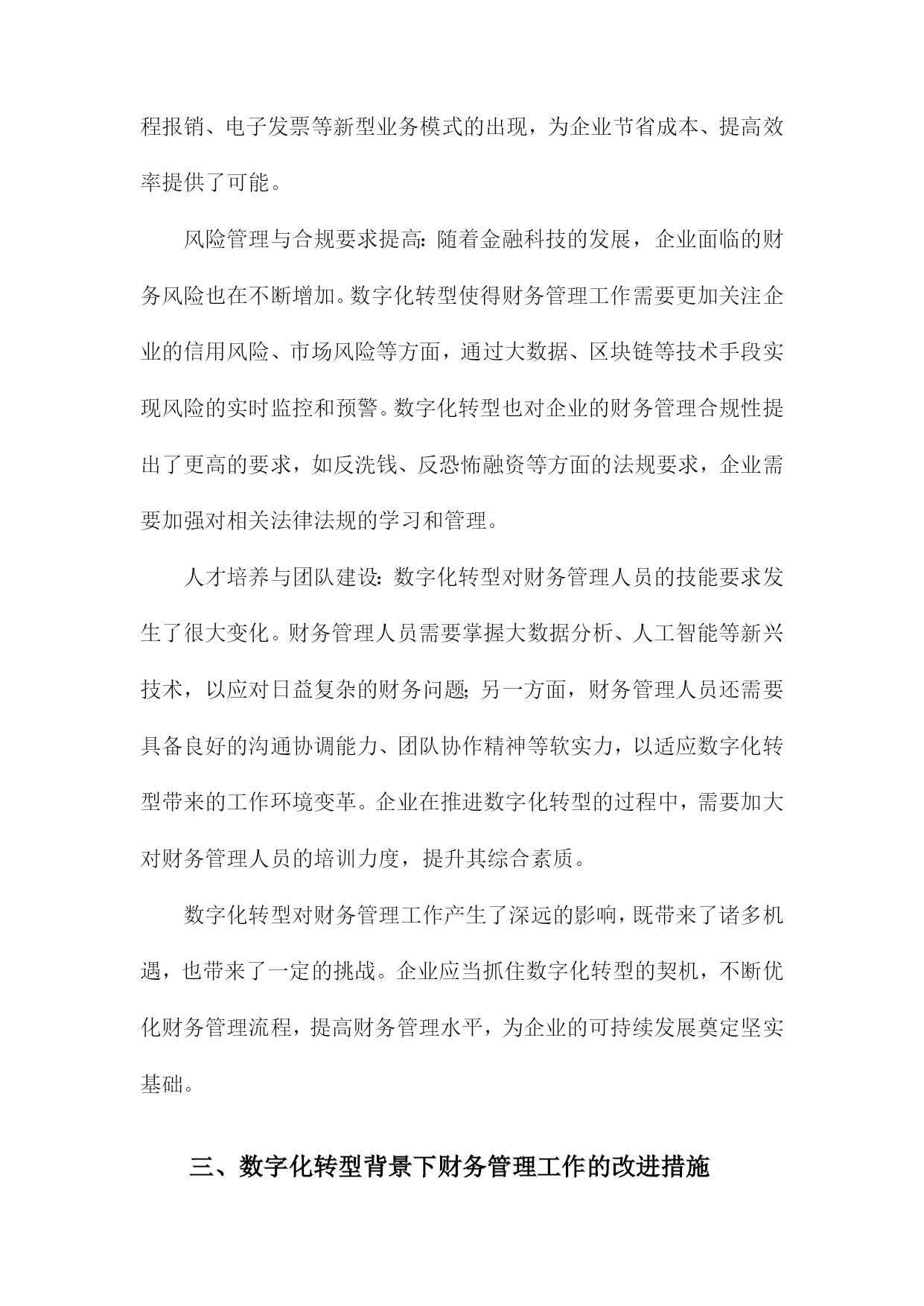 程报销、电子发票等新型业务模式的出现，为企业节省成本、提高效率提供了可能。

风险管理与合规要求提高：随着金融科技的发展，企业面临的财务风险也在不断增加。数字化转型使得财务管理工作需要更加关注企业的信用风险、市场风险等方面，通过大数据、区块链等技术手段实现风险的实时监控和预警。数字化转型也对企业的财务管理合规性提出了更高的要求，如反洗钱、反恐怖融资等方面的法规要求，企业需要加强对相关法律法规的学习和管理。

人才培养与团队建设：数字化转型对财务管理人员的技能要求发生了很大变化。财务管理人员需要掌握大数据分析、人工智能等新兴技术，以应对日益复杂的财务问题；另一方面，财务管理人员还需要具备良好的沟通协调能力、团队协作精神等软实力，以适应数字化转型带来的工作环境变革。企业在推进数字化转型的过程中，需要加大对财务管理人员的培训力度，提升其综合素质。

数字化转型对财务管理工作产生了深远的影响，既带来了诸多机遇，也带来了一定的挑战。企业应当抓住数字化转型的契机，不断优化财务管理流程，提高财务管理水平，为企业的可持续发展奠定坚实基础。

三、数字化转型背景下财务管理工作的改进措施